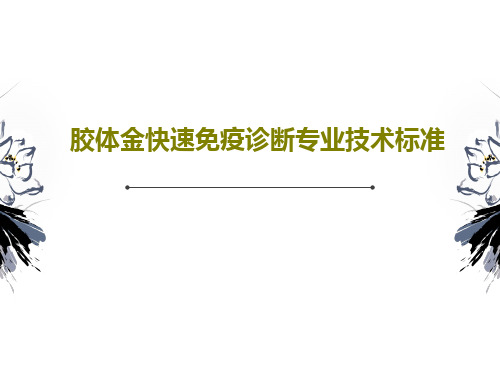 胶体金快速免疫诊断专业技术标准